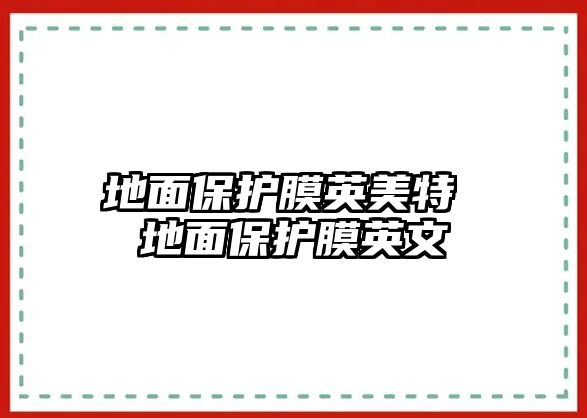 地面保护膜英美特
地面保护膜英文